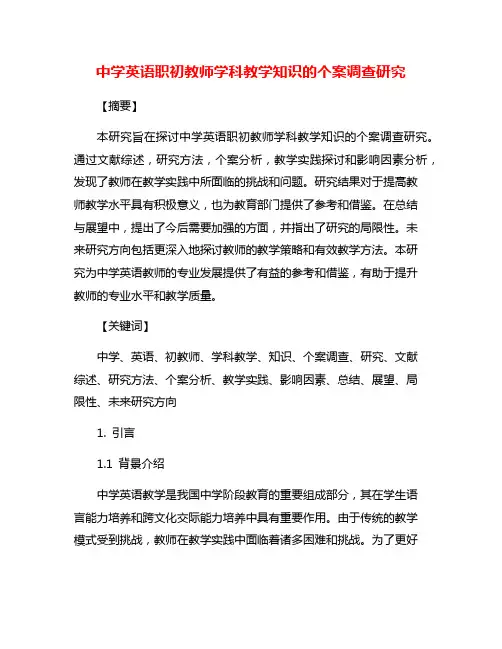 中学英语职初教师学科教学知识的个案调查研究

【摘要】

本研究旨在探讨中学英语职初教师学科教学知识的个案调查研究。通过文献综述，研究方法，个案分析，教学实践探讨和影响因素分析，发现了教师在教学实践中所面临的挑战和问题。研究结果对于提高教师教学水平具有积极意义，也为教育部门提供了参考和借鉴。在总结与展望中，提出了今后需要加强的方面，并指出了研究的局限性。未来研究方向包括更深入地探讨教师的教学策略和有效教学方法。本研究为中学英语教师的专业发展提供了有益的参考和借鉴，有助于提升教师的专业水平和教学质量。

【关键词】

中学、英语、初教师、学科教学、知识、个案调查、研究、文献综述、研究方法、个案分析、教学实践、影响因素、总结、展望、局限性、未来研究方向

1. 引言

1.1 背景介绍

中学英语教学是我国中学阶段教育的重要组成部分，其在学生语言能力培养和跨文化交际能力培养中具有重要作用。由于传统的教学模式受到挑战，教师在教学实践中面临着诸多困难和挑战。为了更好